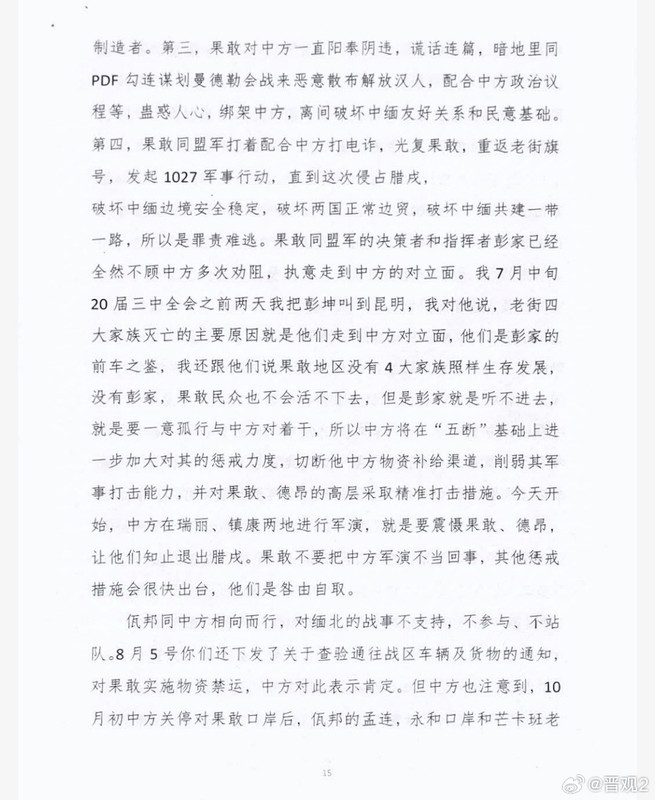 制造者。第三，果敢对中方一直阳奉阴违，谎话连篇，暗地里同PDF勾连谋划曼德勒会战来恶意散布解放汉人，配合中方政治议程等，蛊惑人心，绑架中方，离间破坏中缅友好关系和民意基础。第四，果敢同盟军打着配合中方打电诈，光复果敢，重返老街旗号，发起1027军事行动，直到这次侵占腊戌，
破坏中缅边境安全稳定，破坏两国正常边贸，破坏中缅共建一带一路，所以是罪责难逃。果敢同盟军的决策者和指挥者彭家已经全然不顾中方多次劝阻，执意走到中方的对立面。我7月中旬20届三中全会之前两天我把彭坤叫到昆明，我对他说，老街四大家族灭亡的主要原因就是他们走到中方对立面，他们是彭家的前车之鉴，我还跟他们说果敢地区没有4大家族照样生存发展，没有彭家，果敢民众也不会活不下去，但是彭家就是听不进去，就是要一意孤行与中方对着干，所以中方将在“五断”基础上进一步加大对其的惩戒力度，切断他中方物资补给渠道，削弱其军事打击能力，并对果敢、德昂的高层采取精准打击措施。今天开始，中方在瑞丽、镇康两地进行军演，就是要震慑果敢、德昂，让他们知止退出腊戌。果敢不要把中方军演不当回事，其他惩戒措施会很快出台，他们是咎由自取。

佤邦同中方相向而行，对缅北的战事不支持，不参与、不站队。8月5号你们还下发了关于查验通往战区车辆及货物的通知，对果敢实施物资禁运，中方对此表示肯定。但中方也注意到，10月初中方关停对果敢口岸后，佤邦的孟连，永和口岸和芒卡班老

15

@晋观2